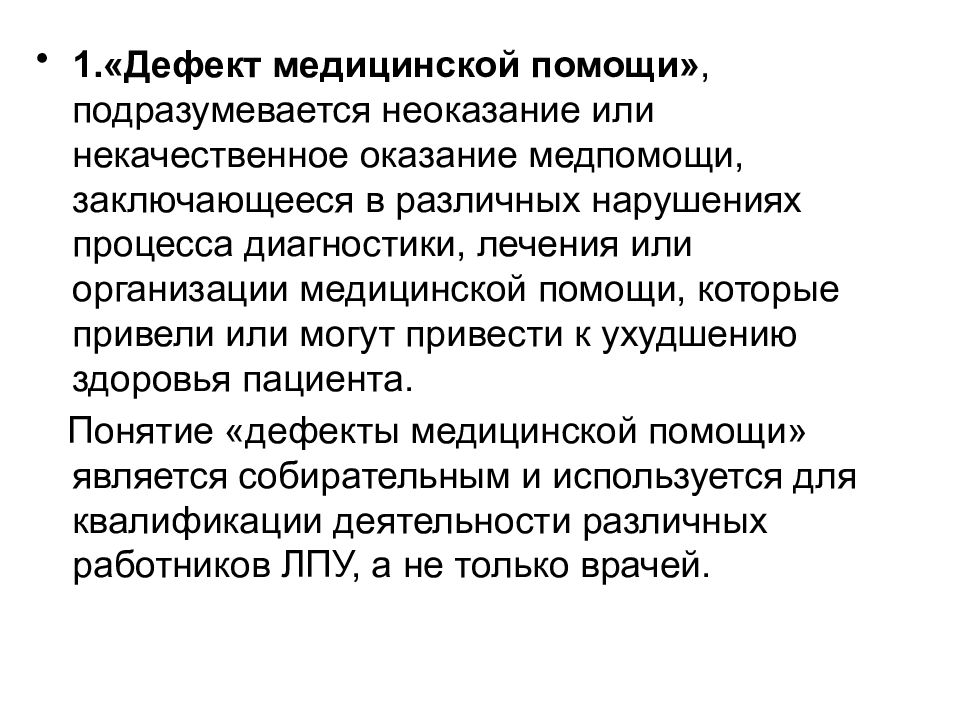 • 1.«Дефект медицинской помощи», подразумевается неоказание или некачественное оказание медпомощи, заключающееся в различных нарушениях процесса диагностики, лечения или организации медицинской помощи, которые привели или могут привести к ухудшению здоровья пациента.

Понятие «дефекты медицинской помощи» является собирательным и используется для квалификации деятельности различных работников ЛПУ, а не только врачей.